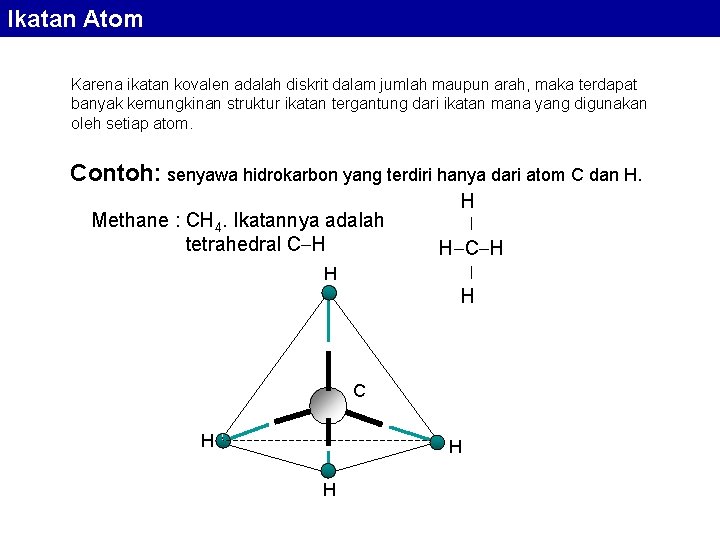 Ikatan Atom

Karena ikatan kovalen adalah diskrit dalam jumlah maupun arah, maka terdapat banyak kemungkinan struktur ikatan tergantung dari ikatan mana yang digunakan oleh setiap atom.

Contoh: senyawa hidrokarbon yang terdiri hanya dari atom C dan H.

Methane : $CH_4$. Ikatannya adalah tetrahedral C–H

H
|
H–C–H
|
H

H
C
H
H
H